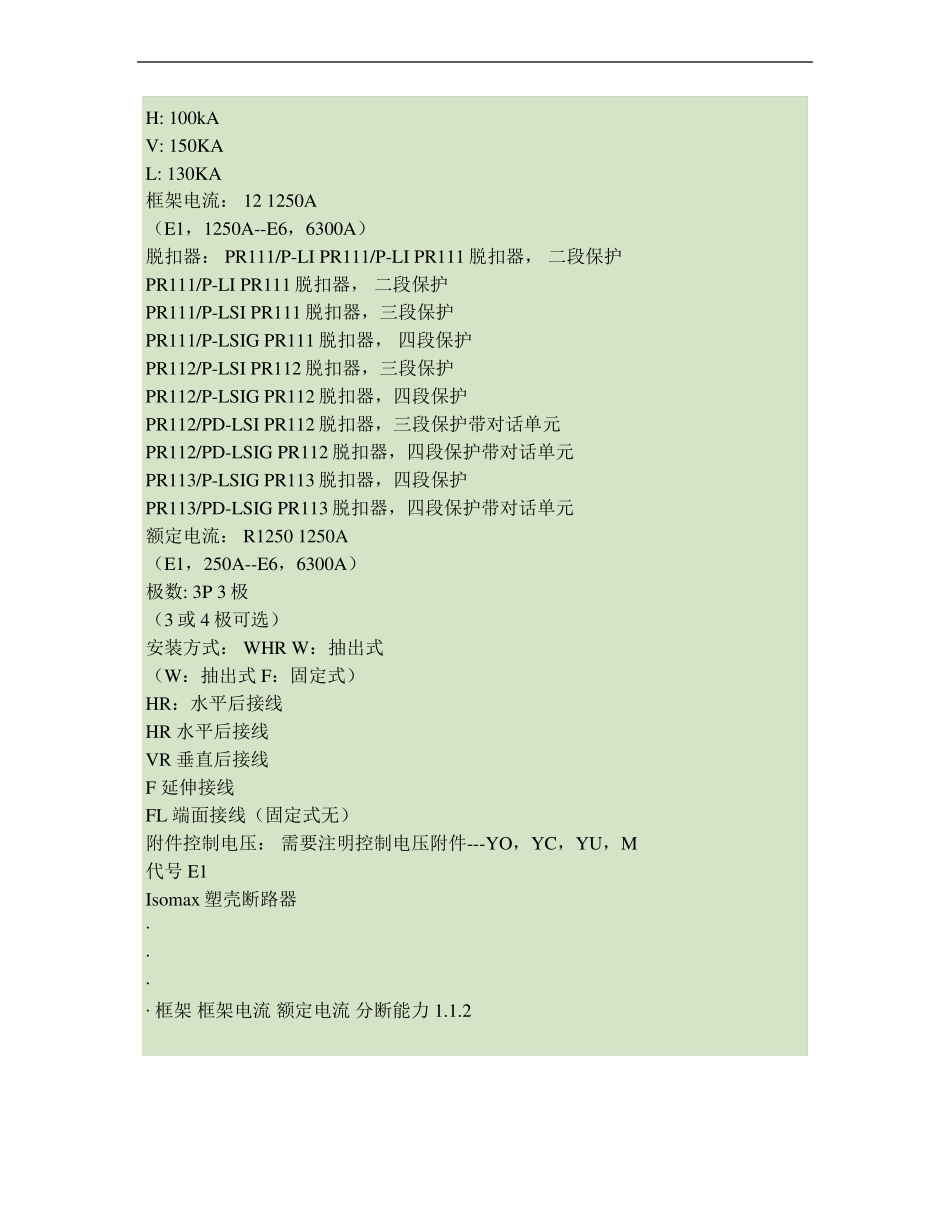 H: 100kA
V: 150KA
L: 130KA
框架电流： 12 1250A
（E1，1250A--E6，6300A）
脱扣器： PR111/P-LI PR111/P-LI PR111 脱扣器， 二段保护
PR111/P-LI PR111 脱扣器， 二段保护
PR111/P-LSI PR111 脱扣器，三段保护
PR111/P-LSIG PR111 脱扣器， 四段保护
PR112/P-LSI PR112 脱扣器，三段保护
PR112/P-LSIG PR112 脱扣器，四段保护
PR112/PD-LSI PR112 脱扣器，三段保护带对话单元
PR112/PD-LSIG PR112 脱扣器，四段保护带对话单元
PR113/P-LSIG PR113 脱扣器，四段保护
PR113/PD-LSIG PR113 脱扣器，四段保护带对话单元
额定电流： R1250 1250A
（E1，250A--E6，6300A）
极数: 3P 3 极
（3 或 4 极可选）
安装方式： WHR W：抽出式
（W：抽出式 F：固定式）
HR：水平后接线
HR 水平后接线
VR 垂直后接线
F 延伸接线
FL 端面接线（固定式无）
附件控制电压： 需要注明控制电压附件---YO，YC，YU，M
代号 E1
Isomax 塑壳断路器
·
·
·
· 框架 框架电流 额定电流 分断能力 1.1.2